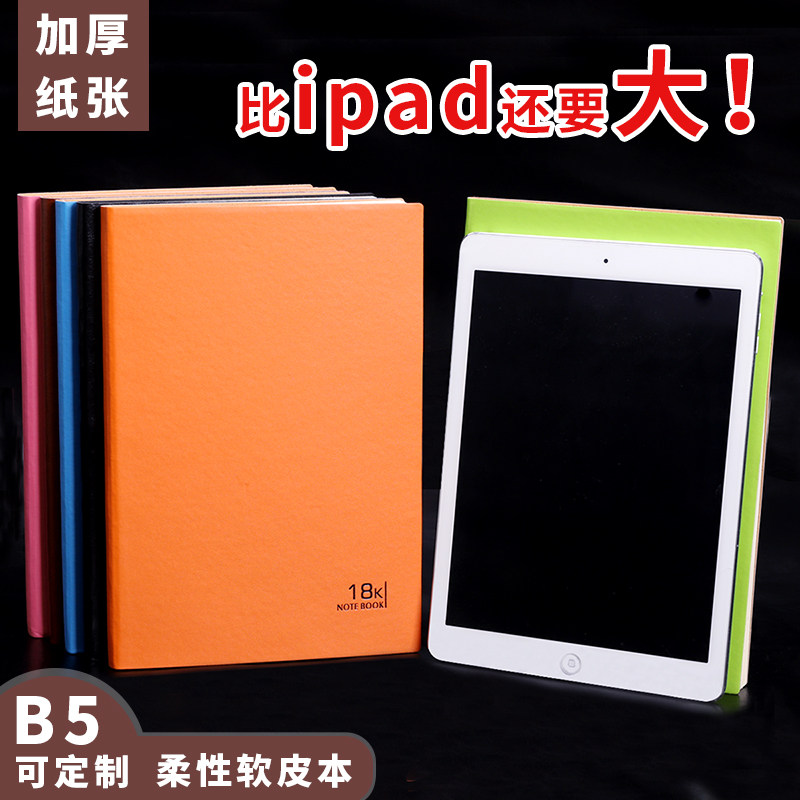 加厚
纸张

比ipad还要大！

18K
NOTE BOOK

B5
可定制 柔性软皮本